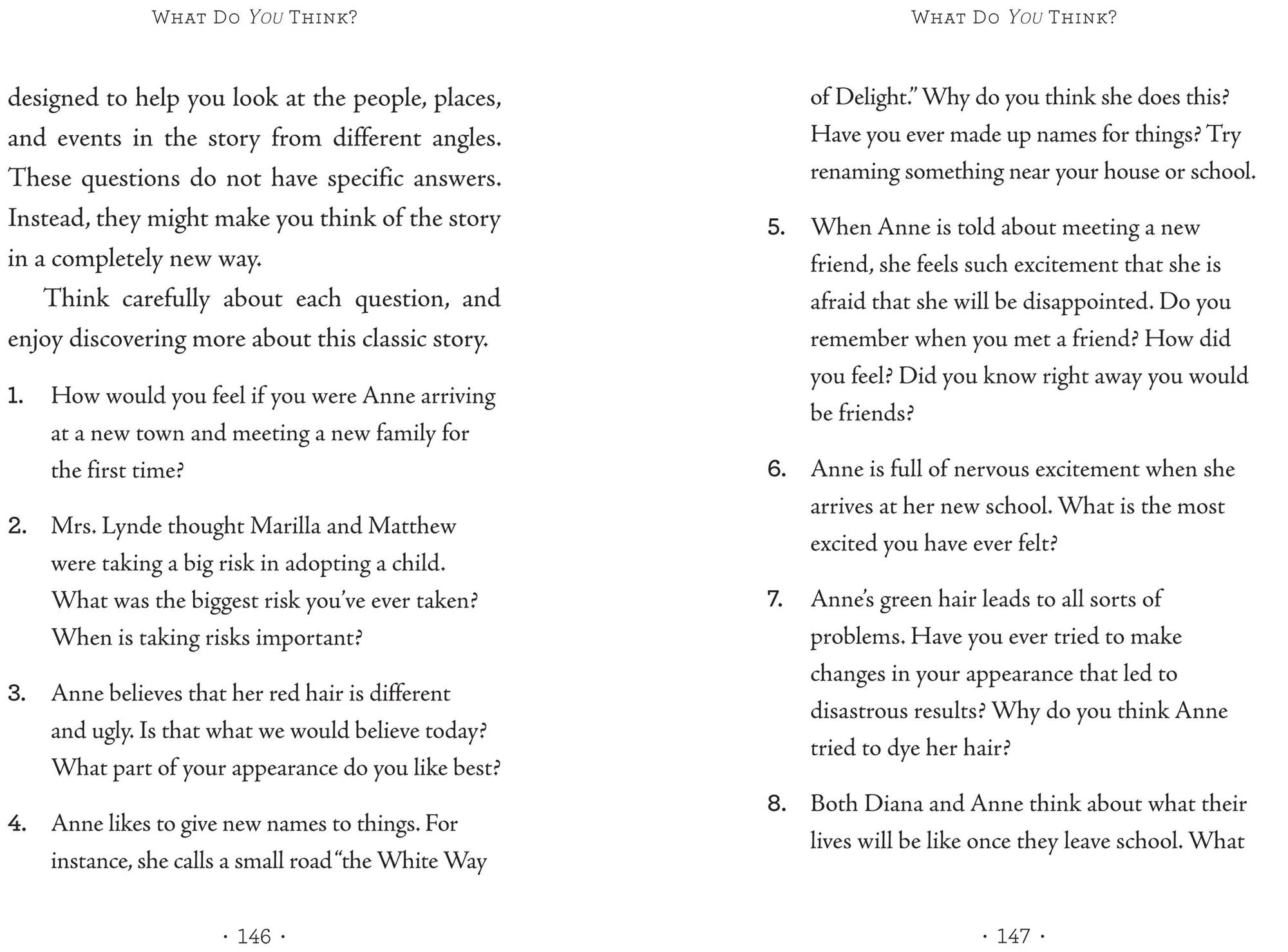 WHAT DO YOU THINK?

designed to help you look at the people, places, and events in the story from different angles. These questions do not have specific answers. Instead, they might make you think of the story in a completely new way.

Think carefully about each question, and enjoy discovering more about this classic story.

1. How would you feel if you were Anne arriving at a new town and meeting a new family for the first time?

2. Mrs. Lynde thought Marilla and Matthew were taking a big risk in adopting a child. What was the biggest risk you've ever taken? When is taking risks important?

3. Anne believes that her red hair is different and ugly. Is that what we would believe today? What part of your appearance do you like best?

4. Anne likes to give new names to things. For instance, she calls a small road "the White Way

· 146 ·

WHAT DO YOU THINK?

of Delight." Why do you think she does this? Have you ever made up names for things? Try renaming something near your house or school.

5. When Anne is told about meeting a new friend, she feels such excitement that she is afraid that she will be disappointed. Do you remember when you met a friend? How did you feel? Did you know right away you would be friends?

6. Anne is full of nervous excitement when she arrives at her new school. What is the most excited you have ever felt?

7. Anne's green hair leads to all sorts of problems. Have you ever tried to make changes in your appearance that led to disastrous results? Why do you think Anne tried to dye her hair?

8. Both Diana and Anne think about what their lives will be like once they leave school. What

· 147 ·